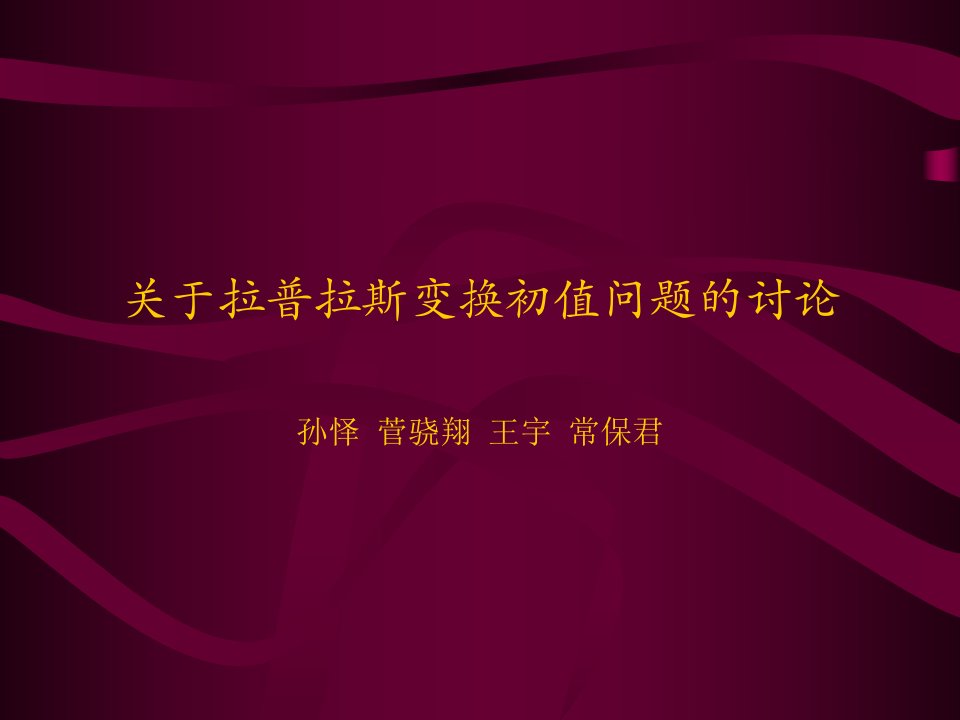 关于拉普拉斯变换初值问题的讨论

孙怿 菅骁翔 王宇 常保君